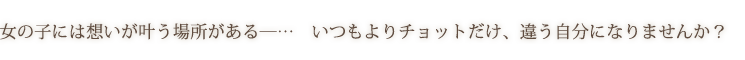 女の子には想いが叶う場所がある―…　いつもよりチョットだけ、違う自分になりませんか？